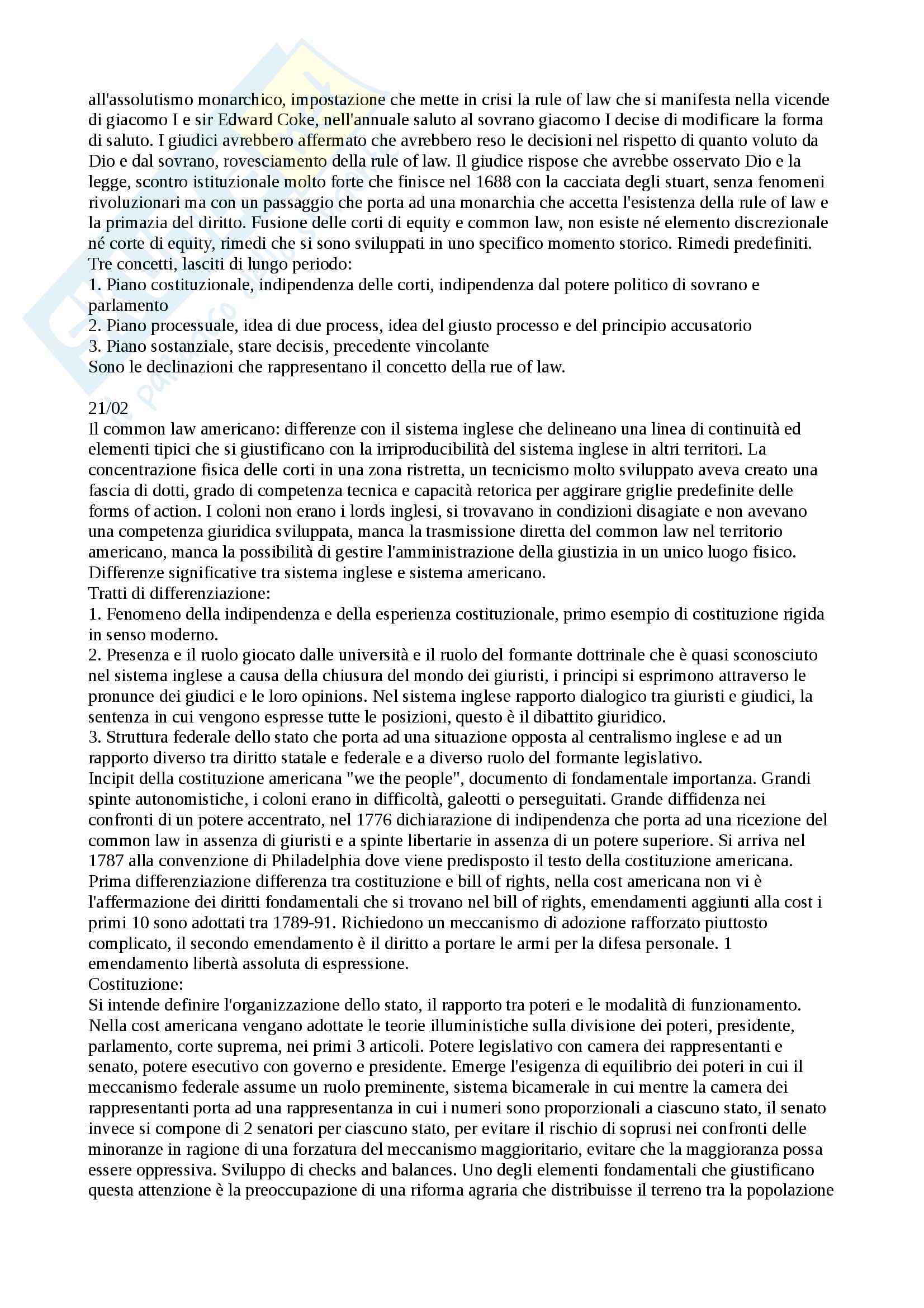 all'assolutismo monarchico, impostazione che mette in crisi la rule of law che si manifesta nella vicende di giacomo I e sir Edward Coke, nell'annuale saluto al sovrano giacomo I decise di modificare la forma di saluto. I giudici avrebbero affermato che avrebbero reso le decisioni nel rispetto di quanto voluto da Dio e dal sovrano, rovesciamento della rule of law. Il giudice rispose che avrebbe osservato Dio e la legge, scontro istituzionale molto forte che finisce nel 1688 con la cacciata degli stuart, senza fenomeni rivoluzionari ma con un passaggio che porta ad una monarchia che accetta l'esistenza della rule of law e la primazia del diritto. Fusione delle corti di equity e common law, non esiste né elemento discrezionale né corte di equity, rimedi che si sono sviluppati in uno specifico momento storico. Rimedi predefiniti.
Tre concetti, lasciti di lungo periodo:
1. Piano costituzionale, indipendenza delle corti, indipendenza dal potere politico di sovrano e parlamento
2. Piano processuale, idea di due process, idea del giusto processo e del principio accusatorio
3. Piano sostanziale, stare decisis, precedente vincolante
Sono le declinazioni che rappresentano il concetto della rue of law.

21/02
Il common law americano: differenze con il sistema inglese che delineano una linea di continuità ed elementi tipici che si giustificano con la irriproducibilità del sistema inglese in altri territori. La concentrazione fisica delle corti in una zona ristretta, un tecnicismo molto sviluppato aveva creato una fascia di dotti, grado di competenza tecnica e capacità retorica per aggirare griglie predefinite delle forms of action. I coloni non erano i lords inglesi, si trovavano in condizioni disagiate e non avevano una competenza giuridica sviluppata, manca la trasmissione diretta del common law nel territorio americano, manca la possibilità di gestire l'amministrazione della giustizia in un unico luogo fisico. Differenze significative tra sistema inglese e sistema americano.
Tratti di differenziazione:
1. Fenomeno della indipendenza e della esperienza costituzionale, primo esempio di costituzione rigida in senso moderno.
2. Presenza e il ruolo giocato dalle università e il ruolo del formante dottrinale che è quasi sconosciuto nel sistema inglese a causa della chiusura del mondo dei giuristi, i principi si esprimono attraverso le pronunce dei giudici e le loro opinions. Nel sistema inglese rapporto dialogico tra giuristi e giudici, la sentenza in cui vengono espresse tutte le posizioni, questo è il dibattito giuridico.
3. Struttura federale dello stato che porta ad una situazione opposta al centralismo inglese e ad un rapporto diverso tra diritto statale e federale e a diverso ruolo del formante legislativo.
Incipit della costituzione americana "we the people", documento di fondamentale importanza. Grandi spinte autonomistiche, i coloni erano in difficoltà, galeotti o perseguitati. Grande diffidenza nei confronti di un potere accentrato, nel 1776 dichiarazione di indipendenza che porta ad una ricezione del common law in assenza di giuristi e a spinte libertarie in assenza di un potere superiore. Si arriva nel 1787 alla convenzione di Philadelphia dove viene predisposto il testo della costituzione americana. Prima differenziazione differenza tra costituzione e bill of rights, nella cost americana non vi è l'affermazione dei diritti fondamentali che si trovano nel bill of rights, emendamenti aggiunti alla cost i primi 10 sono adottati tra 1789-91. Richiedono un meccanismo di adozione rafforzato piuttosto complicato, il secondo emendamento è il diritto a portare le armi per la difesa personale. 1 emendamento libertà assoluta di espressione.
Costituzione:
Si intende definire l'organizzazione dello stato, il rapporto tra poteri e le modalità di funzionamento. Nella cost americana vengano adottate le teorie illuministiche sulla divisione dei poteri, presidente, parlamento, corte suprema, nei primi 3 articoli. Potere legislativo con camera dei rappresentanti e senato, potere esecutivo con governo e presidente. Emerge l'esigenza di equilibrio dei poteri in cui il meccanismo federale assume un ruolo preminente, sistema bicamerale in cui mentre la camera dei rappresentanti porta ad una rappresentanza in cui i numeri sono proporzionali a ciascuno stato, il senato invece si compone di 2 senatori per ciascuno stato, per evitare il rischio di soprusi nei confronti delle minoranze in ragione di una forzatura del meccanismo maggioritario, evitare che la maggioranza possa essere oppressiva. Sviluppo di checks and balances. Uno degli elementi fondamentali che giustificano questa attenzione è la preoccupazione di una riforma agraria che distribuisse il terreno tra la popolazione